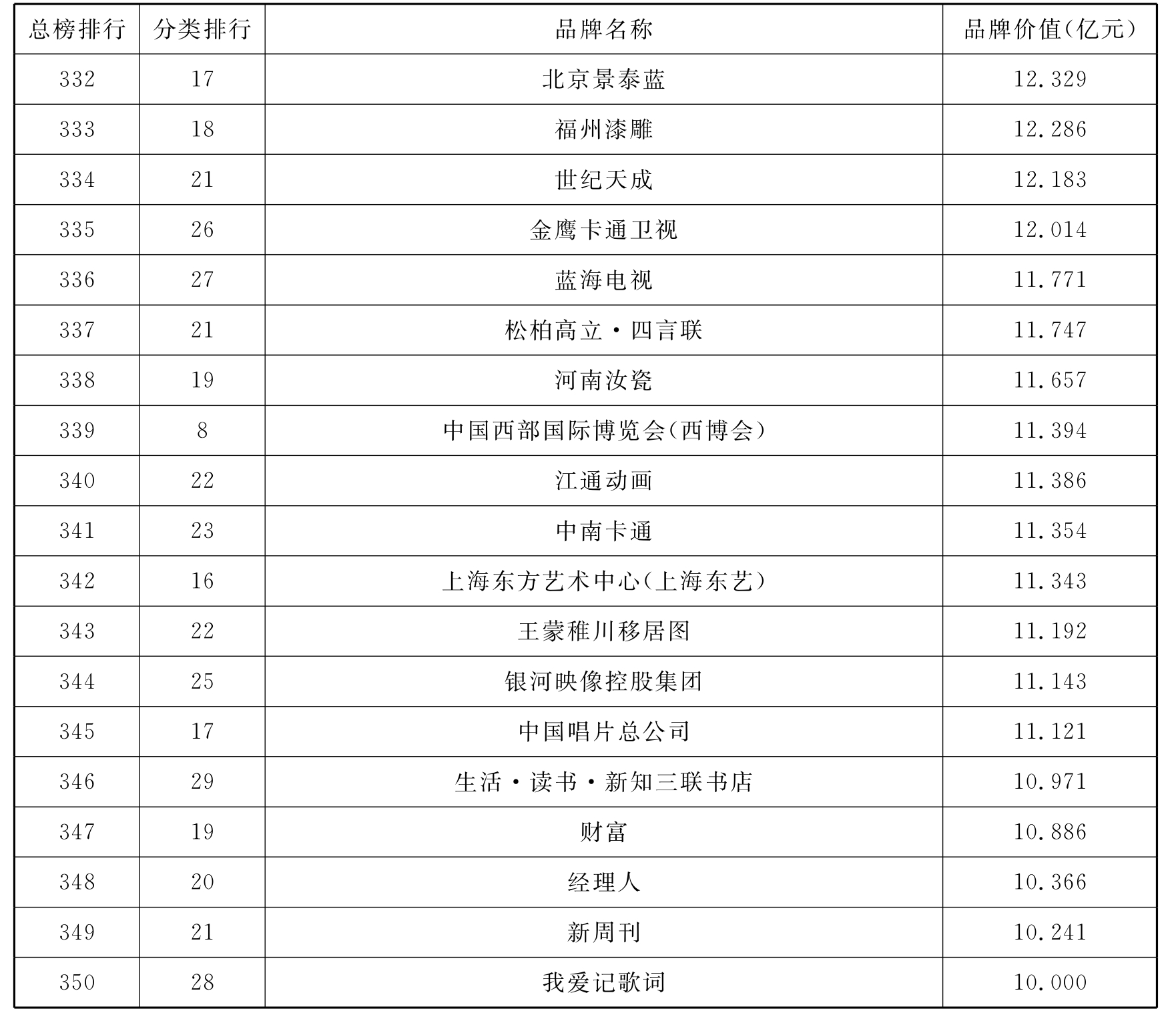 | 总榜排行 | 分类排行 | 品牌名称 | 品牌价值(亿元) |
|---|---|---|---|
| 332 | 17 | 北京景泰蓝 | 12.329 |
| 333 | 18 | 福州漆雕 | 12.286 |
| 334 | 21 | 世纪天成 | 12.183 |
| 335 | 26 | 金鹰卡通卫视 | 12.014 |
| 336 | 27 | 蓝海电视 | 11.771 |
| 337 | 21 | 松柏高立·四言联 | 11.747 |
| 338 | 19 | 河南汝瓷 | 11.657 |
| 339 | 8 | 中国西部国际博览会(西博会) | 11.394 |
| 340 | 22 | 江通动画 | 11.386 |
| 341 | 23 | 中南卡通 | 11.354 |
| 342 | 16 | 上海东方艺术中心(上海东艺) | 11.343 |
| 343 | 22 | 王蒙稚川移居图 | 11.192 |
| 344 | 25 | 银河映像控股集团 | 11.143 |
| 345 | 17 | 中国唱片总公司 | 11.121 |
| 346 | 29 | 生活·读书·新知三联书店 | 10.971 |
| 347 | 19 | 财富 | 10.886 |
| 348 | 20 | 经理人 | 10.366 |
| 349 | 21 | 新周刊 | 10.241 |
| 350 | 28 | 我爱记歌词 | 10.000 |